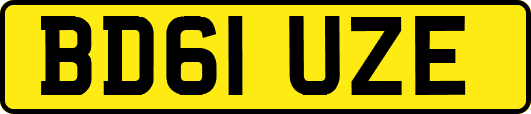 BD61 UZE